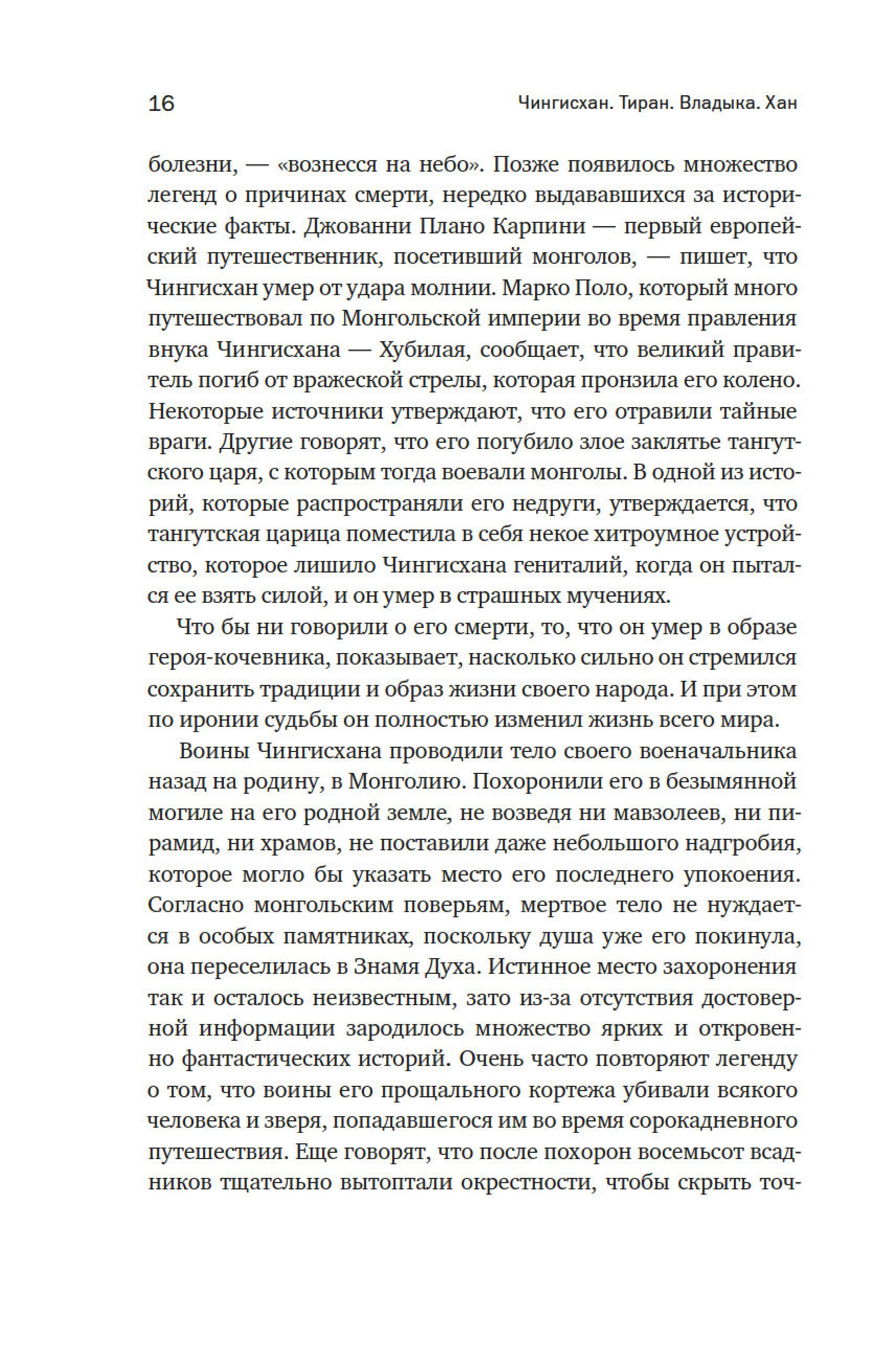 16 Чингисхан. Тиран. Владыка. Хан

болезни, — «вознесся на небо». Позже появилось множество легенд о причинах смерти, нередко выдававшихся за исторические факты. Джованни Плано Карпини — первый европейский путешественник, посетивший монголов, — пишет, что Чингисхан умер от удара молнии. Марко Поло, который много путешествовал по Монгольской империи во время правления внука Чингисхана — Хубилая, сообщает, что великий правитель погиб от вражеской стрелы, которая пронзила его колено. Некоторые источники утверждают, что его отравили тайные враги. Другие говорят, что его погубило злое заклятье тангутского царя, с которым тогда воевали монголы. В одной из историй, которые распространяли его недруги, утверждается, что тангутская царица поместила в себя некое хитроумное устройство, которое лишило Чингисхана гениталий, когда он пытался ее взять силой, и он умер в страшных мучениях.

Что бы ни говорили о его смерти, то, что он умер в образе героя-кочевника, показывает, насколько сильно он стремился сохранить традиции и образ жизни своего народа. И при этом по иронии судьбы он полностью изменил жизнь всего мира.

Воины Чингисхана проводили тело своего военачальника назад на родину, в Монголию. Похоронили его в безымянной могиле на его родной земле, не возведя ни мавзолеев, ни пирамид, ни храмов, не поставили даже небольшого надгробия, которое могло бы указать место его последнего упокоения. Согласно монгольским поверьям, мертвое тело не нуждается в особых памятниках, поскольку душа уже его покинула, она переселилась в Знамя Духа. Истинное место захоронения так и осталось неизвестным, зато из-за отсутствия достоверной информации зародилось множество ярких и откровенно фантастических историй. Очень часто повторяют легенду о том, что воины его прощального кортежа убивали всякого человека и зверя, попадавшегося им во время сорокадневного путешествия. Еще говорят, что после похорон восемьсот всадников тщательно вытоптали окрестности, чтобы скрыть точ-